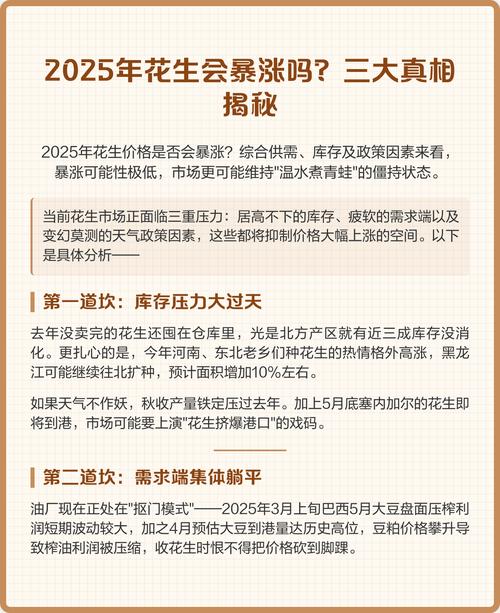 2025年花生会暴涨吗？三大真相揭秘

2025年花生价格是否会暴涨？综合供需、库存及政策因素来看，暴涨可能性极低，市场更可能维持"温水煮青蛙"的僵持状态。

当前花生市场正面临三重压力：居高不下的库存、疲软的需求端以及变幻莫测的天气政策因素，这些都将抑制价格大幅上涨的空间。以下是具体分析——

第一道坎：库存压力大过天

去年没卖完的花生还囤在仓库里，光是北方产区就有近三成库存没消化。更扎心的是，今年河南、东北老乡们种花生的热情格外高涨，黑龙江可能继续往北扩种，预计面积增加10%左右。

如果天气不作妖，秋收产量铁定压过去年。加上5月底塞内加尔的花生即将到港，市场可能要上演"花生挤爆港口"的戏码。

第二道坎：需求端集体躺平

油厂现在正处在"抠门模式"——2025年3月上旬巴西5月大豆盘面压榨利润短期波动较大，加之4月预估大豆到港量达历史高位，豆粕价格攀升导致榨油利润被压缩，收花生时恨不得把价格砍到脚踝。